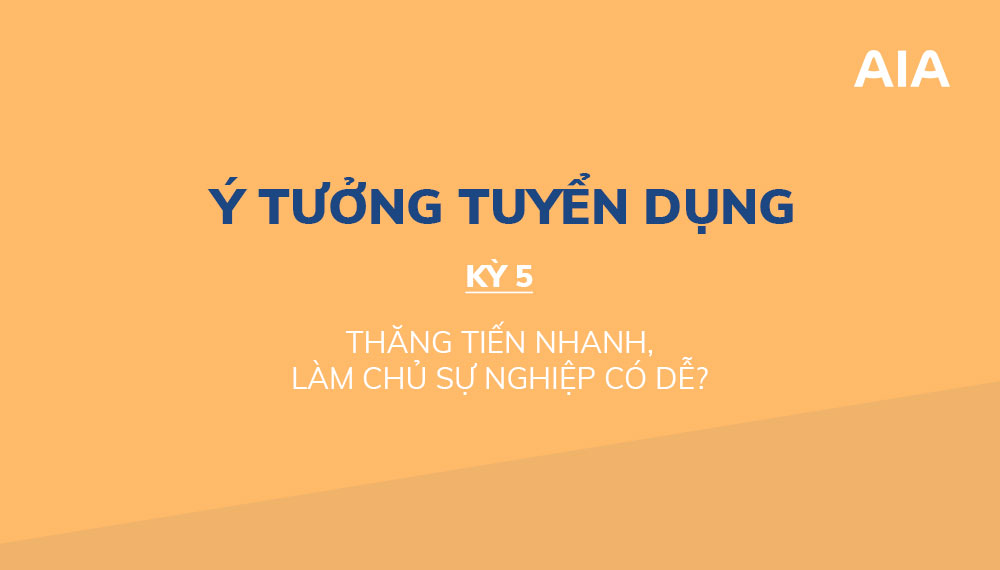 AIA

Ý TƯỞNG TUYỂN DỤNG

KỲ 5

THĂNG TIẾN NHANH,
LÀM CHỦ SỰ NGHIỆP CÓ DỄ?